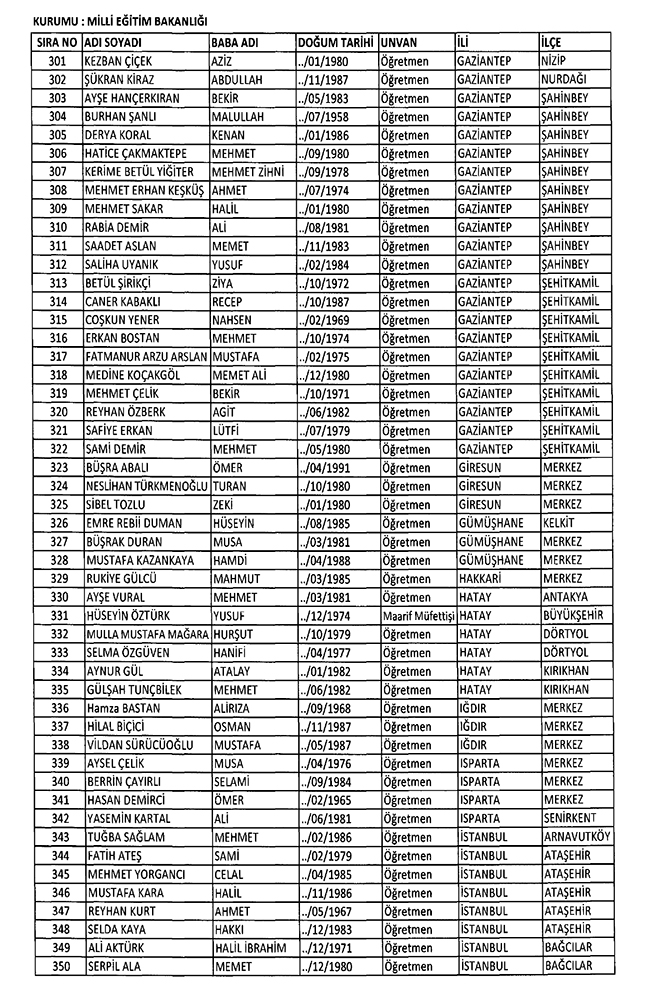 KURUMU : MİLLİ EĞİTİM BAKANLIĞI

| SIRA NO | ADI SOYADI | BABA ADI | DOĞUM TARİHİ | UNVAN | İLİ | İLÇE |
|---|---|---|---|---|---|---|
| 301 | KEZBAN ÇİÇEK | AZİZ | ../01/1980 | Öğretmen | GAZİANTEP | NİZİP |
| 302 | ŞÜKRAN KİRAZ | ABDULLAH | ../11/1987 | Öğretmen | GAZİANTEP | NURDAĞI |
| 303 | AYŞE HANÇERKIRAN | BEKİR | ../05/1983 | Öğretmen | GAZİANTEP | ŞAHİNBEY |
| 304 | BURHAN ŞANLI | MALULLAH | ../07/1958 | Öğretmen | GAZİANTEP | ŞAHİNBEY |
| 305 | DERYA KORAL | KENAN | ../01/1986 | Öğretmen | GAZİANTEP | ŞAHİNBEY |
| 306 | HATİCE ÇAKMAKTEPE | MEHMET | ../09/1980 | Öğretmen | GAZİANTEP | ŞAHİNBEY |
| 307 | KERİME BETÜL YİĞİTER | MEHMET ZİHNİ | ../09/1978 | Öğretmen | GAZİANTEP | ŞAHİNBEY |
| 308 | MEHMET ERHAN KEŞKÜŞ | AHMET | ../07/1974 | Öğretmen | GAZİANTEP | ŞAHİNBEY |
| 309 | MEHMET SAKAR | HALİL | ../01/1980 | Öğretmen | GAZİANTEP | ŞAHİNBEY |
| 310 | RABİA DEMİR | ALİ | ../08/1981 | Öğretmen | GAZİANTEP | ŞAHİNBEY |
| 311 | SAADET ASLAN | MEMET | ../11/1983 | Öğretmen | GAZİANTEP | ŞAHİNBEY |
| 312 | SALİHA UYANIK | YUSUF | ../02/1984 | Öğretmen | GAZİANTEP | ŞAHİNBEY |
| 313 | BETÜL ŞİRİKÇİ | ZİYA | ../10/1972 | Öğretmen | GAZİANTEP | ŞEHİTKAMİL |
| 314 | CANER KABAKLI | RECEP | ../10/1987 | Öğretmen | GAZİANTEP | ŞEHİTKAMİL |
| 315 | COŞKUN YENER | NAHSEN | ../02/1969 | Öğretmen | GAZİANTEP | ŞEHİTKAMİL |
| 316 | ERKAN BOSTAN | MEHMET | ../10/1974 | Öğretmen | GAZİANTEP | ŞEHİTKAMİL |
| 317 | FATMANUR ARZU ARSLAN | MUSTAFA | ../02/1975 | Öğretmen | GAZİANTEP | ŞEHİTKAMİL |
| 318 | MEDİNE KOÇAKGÖL | MEMET ALİ | ../12/1980 | Öğretmen | GAZİANTEP | ŞEHİTKAMİL |
| 319 | MEHMET ÇELİK | BEKİR | ../10/1971 | Öğretmen | GAZİANTEP | ŞEHİTKAMİL |
| 320 | REYHAN ÖZBERK | AGİT | ../06/1982 | Öğretmen | GAZİANTEP | ŞEHİTKAMİL |
| 321 | SAFİYE ERKAN | LÜTFİ | ../07/1979 | Öğretmen | GAZİANTEP | ŞEHİTKAMİL |
| 322 | SAMİ DEMİR | MEHMET | ../05/1980 | Öğretmen | GAZİANTEP | ŞEHİTKAMİL |
| 323 | BÜŞRA ABALI | ÖMER | ../04/1991 | Öğretmen | GİRESUN | MERKEZ |
| 324 | NESLİHAN TÜRKMENOĞLU | TURAN | ../10/1980 | Öğretmen | GİRESUN | MERKEZ |
| 325 | SİBEL TOZLU | ZEKİ | ../01/1980 | Öğretmen | GİRESUN | MERKEZ |
| 326 | EMRE REBİİ DUMAN | HÜSEYİN | ../08/1985 | Öğretmen | GÜMÜŞHANE | KELKİT |
| 327 | BÜŞRAK DURAN | MUSA | ../03/1981 | Öğretmen | GÜMÜŞHANE | MERKEZ |
| 328 | MUSTAFA KAZANKAYA | HAMDİ | ../04/1988 | Öğretmen | GÜMÜŞHANE | MERKEZ |
| 329 | RUKİYE GÜLCÜ | MAHMUT | ../03/1985 | Öğretmen | HAKKARİ | MERKEZ |
| 330 | AYŞE VURAL | MEHMET | ../03/1981 | Öğretmen | HATAY | ANTAKYA |
| 331 | HÜSEYİN ÖZTÜRK | YUSUF | ../12/1974 | Maarif Müfettişi | HATAY | BÜYÜKŞEHİR |
| 332 | MULLA MUSTAFA MAĞARA | HURŞUT | ../10/1979 | Öğretmen | HATAY | DÖRTYOL |
| 333 | SELMA ÖZGÜVEN | HANİFİ | ../04/1977 | Öğretmen | HATAY | DÖRTYOL |
| 334 | AYNUR GÜL | ATALAY | ../01/1982 | Öğretmen | HATAY | KIRIKHAN |
| 335 | GÜLŞAH TUNÇBİLEK | MEHMET | ../06/1982 | Öğretmen | HATAY | KIRIKHAN |
| 336 | Hamza BASTAN | ALİRIZA | ../09/1968 | Öğretmen | IĞDIR | MERKEZ |
| 337 | HİLAL BİÇİCİ | OSMAN | ../11/1987 | Öğretmen | IĞDIR | MERKEZ |
| 338 | VİLDAN SÜRÜCÜOĞLU | MUSTAFA | ../05/1987 | Öğretmen | IĞDIR | MERKEZ |
| 339 | AYSEL ÇELİK | MUSA | ../04/1976 | Öğretmen | ISPARTA | MERKEZ |
| 340 | BERRİN ÇAYIRLI | SELAMİ | ../09/1984 | Öğretmen | ISPARTA | MERKEZ |
| 341 | HASAN DEMİRCİ | ÖMER | ../02/1965 | Öğretmen | ISPARTA | MERKEZ |
| 342 | YASEMİN KARTAL | ALİ | ../06/1981 | Öğretmen | ISPARTA | SENİRKENT |
| 343 | TUĞBA SAĞLAM | MEHMET | ../02/1986 | Öğretmen | İSTANBUL | ARNAVUTKÖY |
| 344 | FATİH ATEŞ | SAMİ | ../02/1979 | Öğretmen | İSTANBUL | ATAŞEHİR |
| 345 | MEHMET YORGANCI | CELAL | ../04/1985 | Öğretmen | İSTANBUL | ATAŞEHİR |
| 346 | MUSTAFA KARA | HALİL | ../11/1986 | Öğretmen | İSTANBUL | ATAŞEHİR |
| 347 | REYHAN KURT | AHMET | ../05/1967 | Öğretmen | İSTANBUL | ATAŞEHİR |
| 348 | SELDA KAYA | HAKKI | ../12/1983 | Öğretmen | İSTANBUL | ATAŞEHİR |
| 349 | ALİ AKTÜRK | HALİL İBRAHİM | ../12/1971 | Öğretmen | İSTANBUL | BAĞCILAR |
| 350 | SERPİL ALA | MEMET | ../12/1980 | Öğretmen | İSTANBUL | BAĞCILAR |